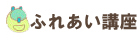 ふれあい講座